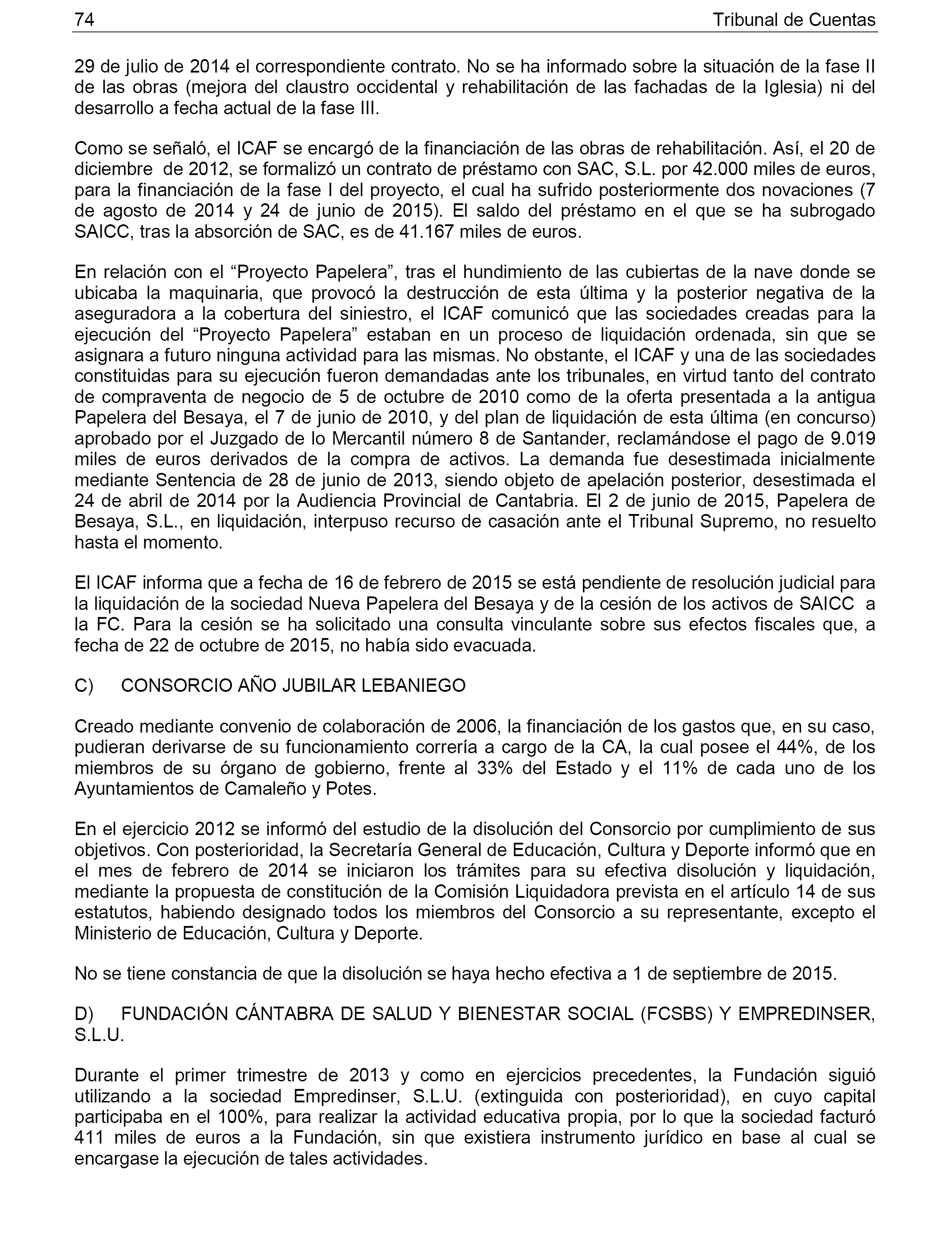 74 Tribunal de Cuentas

29 de julio de 2014 el correspondiente contrato. No se ha informado sobre la situación de la fase II de las obras (mejora del claustro occidental y rehabilitación de las fachadas de la Iglesia) ni del desarrollo a fecha actual de la fase III.

Como se señaló, el ICAF se encargó de la financiación de las obras de rehabilitación. Así, el 20 de diciembre de 2012, se formalizó un contrato de préstamo con SAC, S.L. por 42.000 miles de euros, para la financiación de la fase I del proyecto, el cual ha sufrido posteriormente dos novaciones (7 de agosto de 2014 y 24 de junio de 2015). El saldo del préstamo en el que se ha subrogado SAICC, tras la absorción de SAC, es de 41.167 miles de euros.

En relación con el “Proyecto Papelera”, tras el hundimiento de las cubiertas de la nave donde se ubicaba la maquinaria, que provocó la destrucción de esta última y la posterior negativa de la aseguradora a la cobertura del siniestro, el ICAF comunicó que las sociedades creadas para la ejecución del “Proyecto Papelera” estaban en un proceso de liquidación ordenada, sin que se asignara a futuro ninguna actividad para las mismas. No obstante, el ICAF y una de las sociedades constituidas para su ejecución fueron demandadas ante los tribunales, en virtud tanto del contrato de compraventa de negocio de 5 de octubre de 2010 como de la oferta presentada a la antigua Papelera del Besaya, el 7 de junio de 2010, y del plan de liquidación de esta última (en concurso) aprobado por el Juzgado de lo Mercantil número 8 de Santander, reclamándose el pago de 9.019 miles de euros derivados de la compra de activos. La demanda fue desestimada inicialmente mediante Sentencia de 28 de junio de 2013, siendo objeto de apelación posterior, desestimada el 24 de abril de 2014 por la Audiencia Provincial de Cantabria. El 2 de junio de 2015, Papelera de Besaya, S.L., en liquidación, interpuso recurso de casación ante el Tribunal Supremo, no resuelto hasta el momento.

El ICAF informa que a fecha de 16 de febrero de 2015 se está pendiente de resolución judicial para la liquidación de la sociedad Nueva Papelera del Besaya y de la cesión de los activos de SAICC a la FC. Para la cesión se ha solicitado una consulta vinculante sobre sus efectos fiscales que, a fecha de 22 de octubre de 2015, no había sido evacuada.

C) CONSORCIO AÑO JUBILAR LEBANIEGO

Creado mediante convenio de colaboración de 2006, la financiación de los gastos que, en su caso, pudieran derivarse de su funcionamiento correría a cargo de la CA, la cual posee el 44%, de los miembros de su órgano de gobierno, frente al 33% del Estado y el 11% de cada uno de los Ayuntamientos de Camaleño y Potes.

En el ejercicio 2012 se informó del estudio de la disolución del Consorcio por cumplimiento de sus objetivos. Con posterioridad, la Secretaría General de Educación, Cultura y Deporte informó que en el mes de febrero de 2014 se iniciaron los trámites para su efectiva disolución y liquidación, mediante la propuesta de constitución de la Comisión Liquidadora prevista en el artículo 14 de sus estatutos, habiendo designado todos los miembros del Consorcio a su representante, excepto el Ministerio de Educación, Cultura y Deporte.

No se tiene constancia de que la disolución se haya hecho efectiva a 1 de septiembre de 2015.

D) FUNDACIÓN CÁNTABRA DE SALUD Y BIENESTAR SOCIAL (FCSBS) Y EMPREDINSER, S.L.U.

Durante el primer trimestre de 2013 y como en ejercicios precedentes, la Fundación siguió utilizando a la sociedad Empredinser, S.L.U. (extinguida con posterioridad), en cuyo capital participaba en el 100%, para realizar la actividad educativa propia, por lo que la sociedad facturó 411 miles de euros a la Fundación, sin que existiera instrumento jurídico en base al cual se encargase la ejecución de tales actividades.